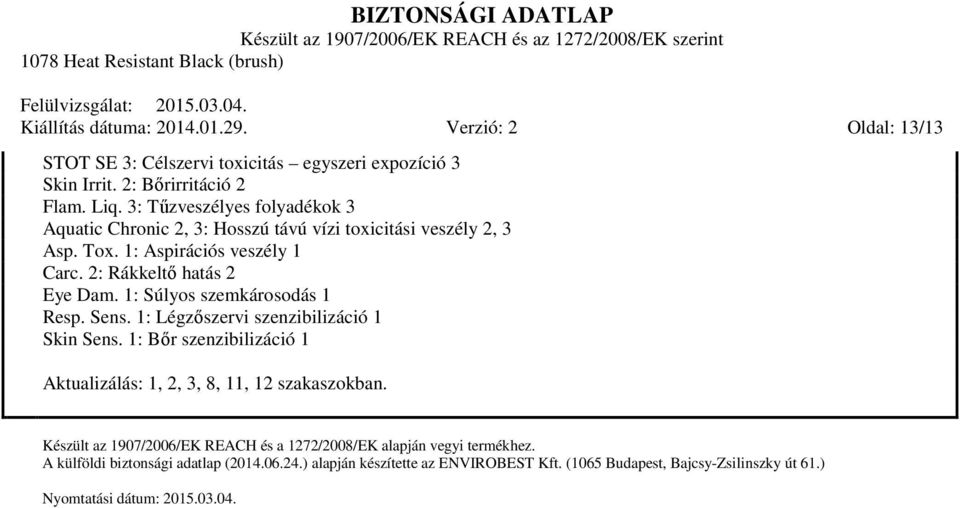 BIZTONSÁGI ADATLAP
Készült az 1907/2006/EK REACH és az 1272/2008/EK szerint
1078 Heat Resistant Black (brush)

Felülvizsgálat: 2015.03.04.
Kiállítás dátuma: 2014.01.29. Verzió: 2 Oldal: 13/13

STOT SE 3: Célszervi toxicitás – egyszeri expozíció 3
Skin Irrit. 2: Bőrirritáció 2
Flam. Liq. 3: Tűzveszélyes folyadékok 3
Aquatic Chronic 2, 3: Hosszú távú vízi toxicitási veszély 2, 3
Asp. Tox. 1: Aspirációs veszély 1
Carc. 2: Rákkeltő hatás 2
Eye Dam. 1: Súlyos szemkárosodás 1
Resp. Sens. 1: Légzőszervi szenzibilizáció 1
Skin Sens. 1: Bőr szenzibilizáció 1

Aktualizálás: 1, 2, 3, 8, 11, 12 szakaszokban.

Készült az 1907/2006/EK REACH és a 1272/2008/EK alapján vegyi termékhez.
A külföldi biztonsági adatlap (2014.06.24.) alapján készítette az ENVIROBEST Kft. (1065 Budapest, Bajcsy-Zsilinszky út 61.)

Nyomtatási dátum: 2015.03.04.